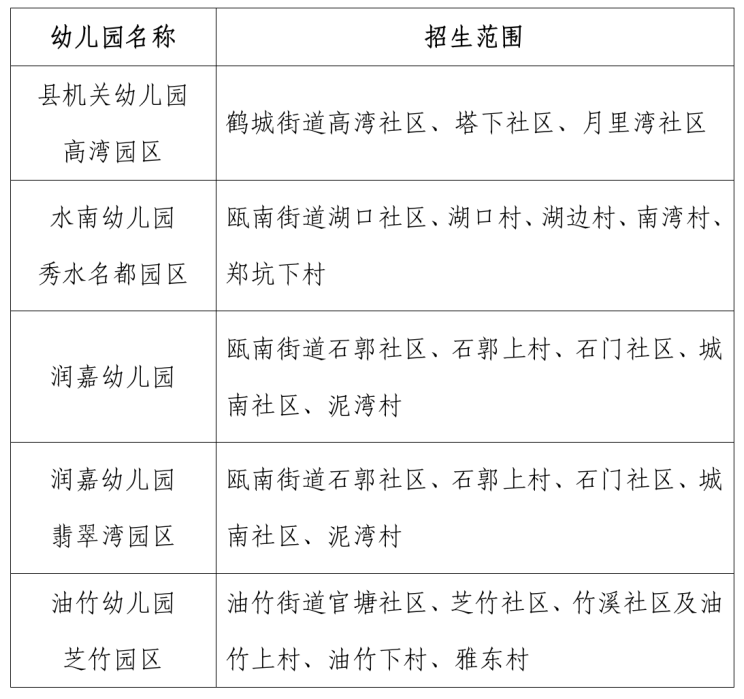 | 幼儿园名称 | 招生范围 |
|---|---|
| 县机关幼儿园高湾园区 | 鹤城街道高湾社区、塔下社区、月里湾社区 |
| 水南幼儿园秀水名都园区 | 瓯南街道湖口社区、湖口村、湖边村、南湾村、郑坑下村 |
| 润嘉幼儿园 | 瓯南街道石郭社区、石郭上村、石门社区、城南社区、泥湾村 |
| 润嘉幼儿园翡翠湾园区 | 瓯南街道石郭社区、石郭上村、石门社区、城南社区、泥湾村 |
| 油竹幼儿园芝竹园区 | 油竹街道官塘社区、芝竹社区、竹溪社区及油竹上村、油竹下村、雅东村 |